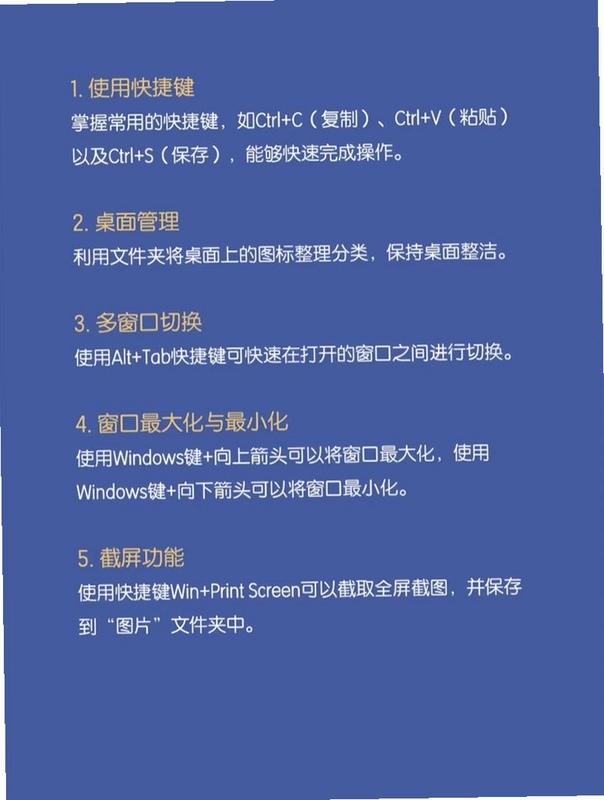 1.使用快捷键

掌握常用的快捷键，如Ctrl+C（复制）、Ctrl+V（粘贴）以及Ctrl+S（保存），能够快速完成操作。

2.桌面管理

利用文件夹将桌面上的图标整理分类，保持桌面整洁。

3.多窗口切换

使用Alt+Tab快捷键可快速在打开的窗口之间进行切换。

4.窗口最大化与最小化

使用Windows键+向上箭头可以将窗口最大化，使用Windows键+向下箭头可以将窗口最小化。

5.截屏功能

使用快捷键Win+Print Screen可以截取全屏截图，并保存到“图片”文件夹中。